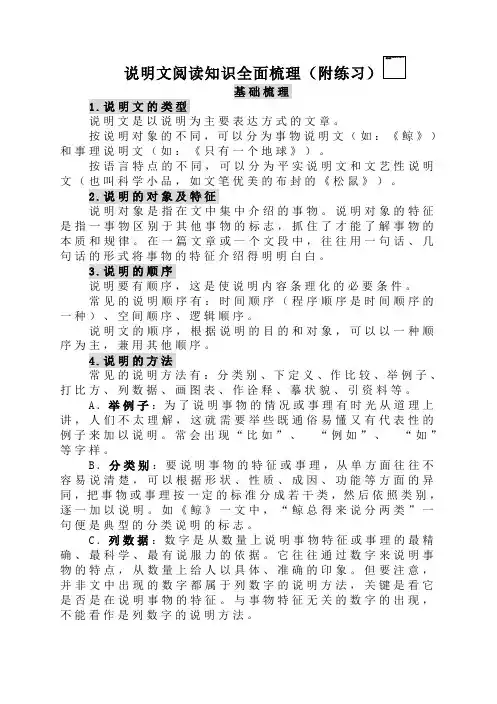 说明文阅读知识全面梳理（附练习）

基础梳理

1.说明文的类型

说明文是以说明为主要表达方式的文章。

按说明对象的不同，可以分为事物说明文（如：《鲸》）和事理说明文（如：《只有一个地球》）。

按语言特点的不同，可以分为平实说明文和文艺性说明文（也叫科学小品，如文笔优美的布封的《松鼠》）。

2.说明的对象及特征

说明对象是指在文中集中介绍的事物。说明对象的特征是指一事物区别于其他事物的标志，抓住了才能了解事物的本质和规律。在一篇文章或一个文段中，往往用一句话、几句话的形式将事物的特征介绍得明明白白。

3.说明的顺序

说明要有顺序，这是使说明内容条理化的必要条件。

常见的说明顺序有：时间顺序（程序顺序是时间顺序的一种）、空间顺序、逻辑顺序。

说明文的顺序，根据说明的目的和对象，可以以一种顺序为主，兼用其他顺序。

4.说明的方法

常见的说明方法有：分类别、下定义、作比较、举例子、打比方、列数据、画图表、作诠释、摹状貌、引资料等。

A．举例子：为了说明事物的情况或事理有时光从道理上讲，人们不太理解，这就需要举些既通俗易懂又有代表性的例子来加以说明。常会出现“比如”、“例如”、“如”等字样。

B．分类别：要说明事物的特征或事理，从单方面往往不容易说清楚，可以根据形状、性质、成因、功能等方面的异同，把事物或事理按一定的标准分成若干类，然后依照类别，逐一加以说明。如《鲸》一文中，“鲸总得来说分两类”一句便是典型的分类说明的标志。

C．列数据：数字是从数量上说明事物特征或事理的最精确、最科学、最有说服力的依据。它往往通过数字来说明事物的特点，从数量上给人以具体、准确的印象。但要注意，并非文中出现的数字都属于列数字的说明方法，关键是看它是否是在说明事物的特征。与事物特征无关的数字的出现，不能看作是列数字的说明方法。